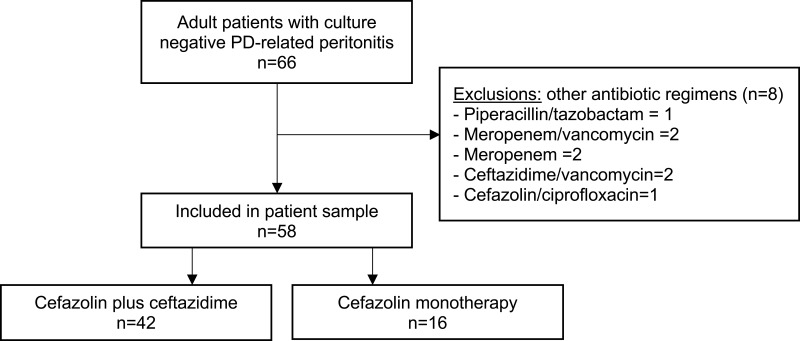 Adult patients with culture negative PD-related peritonitis
n=66

Exclusions: other antibiotic regimens (n=8)
- Piperacillin/tazobactam = 1
- Meropenem/vancomycin =2
- Meropenem =2
- Ceftazidime/vancomycin=2
- Cefazolin/ciprofloxacin=1

Included in patient sample
n=58

Cefazolin plus ceftazidime
n=42

Cefazolin monotherapy
n=16